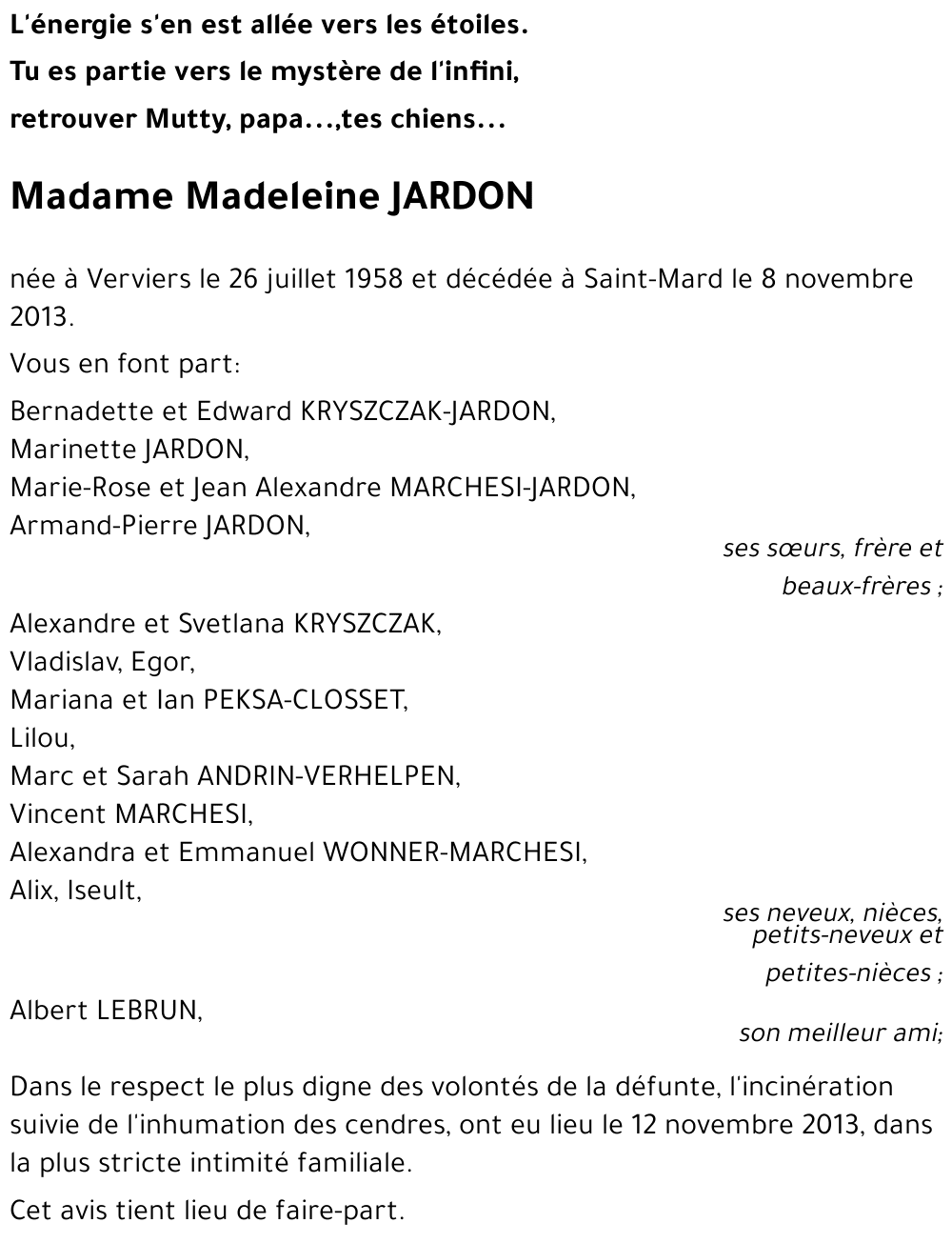 L'énergie s'en est allée vers les étoiles.
Tu es partie vers le mystère de l'infini,
retrouver Mutty, papa...,tes chiens...

Madame Madeleine JARDON

née à Verviers le 26 juillet 1958 et décédée à Saint-Mard le 8 novembre 2013.

Vous en font part:

Bernadette et Edward KRYSZCZAK-JARDON,
Marinette JARDON,
Marie-Rose et Jean Alexandre MARCHESI-JARDON,
Armand-Pierre JARDON,

ses sœurs, frère et beaux-frères ;

Alexandre et Svetlana KRYSZCZAK,
Vladislav, Egor,
Mariana et Ian PEKSA-CLOSSET,
Lilou,
Marc et Sarah ANDRIN-VERHELPEN,
Vincent MARCHESI,
Alexandra et Emmanuel WONNER-MARCHESI,
Alix, Iseult,

ses neveux, nièces, petits-neveux et petites-nièces ;

Albert LEBRUN,

son meilleur ami;

Dans le respect le plus digne des volontés de la défunte, l'incinération suivie de l'inhumation des cendres, ont eu lieu le 12 novembre 2013, dans la plus stricte intimité familiale.

Cet avis tient lieu de faire-part.